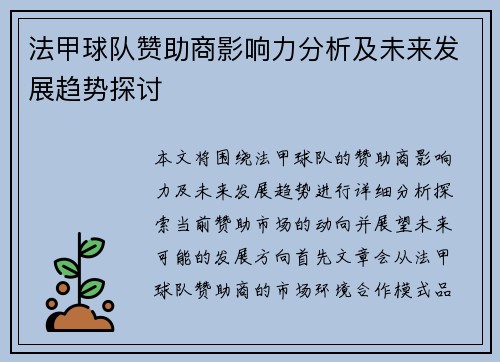 法甲球队赞助商影响力分析及未来发展趋势探讨

本文将围绕法甲球队的赞助商影响力及未来发展趋势进行详细分析探索当前赞助市场的动向并展望未来可能的发展方向首先文章会从法甲球队赞助商的市场环境合作模式品